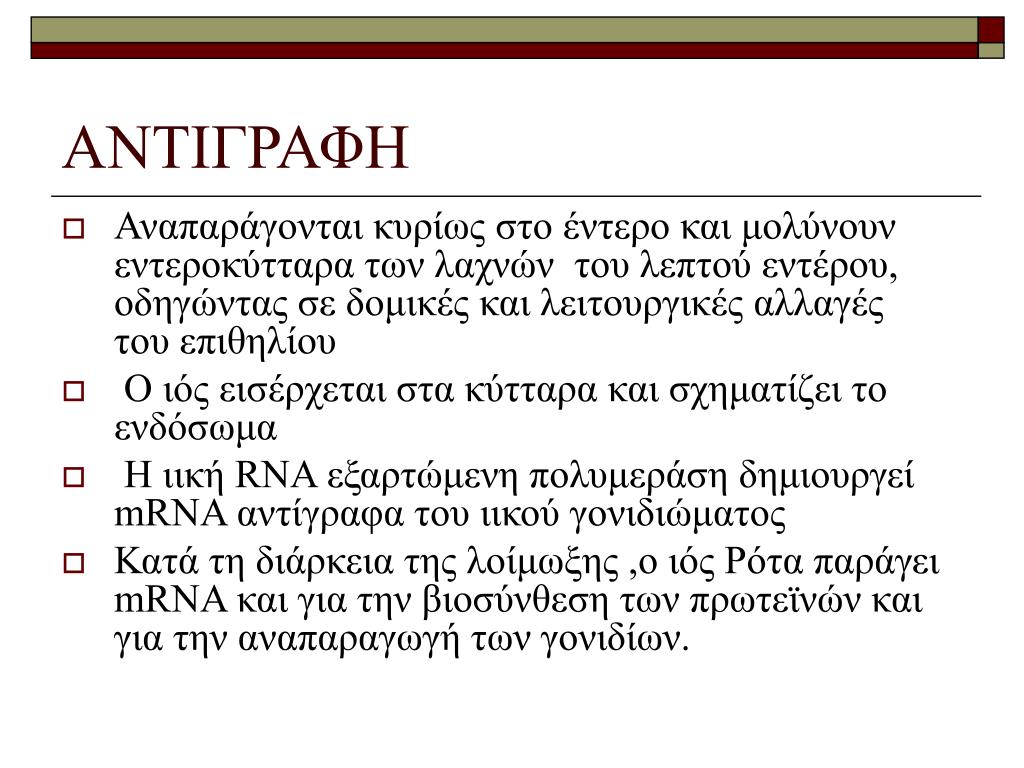 ΑΝΤΙΓΡΑΦΗ

Αναπαράγονται κυρίως στο έντερο και μολύνουν εντεροκύτταρα των λαχνών  του λεπτού εντέρου, οδηγώντας σε δομικές και λειτουργικές αλλαγές του επιθηλίου

Ο ιός εισέρχεται στα κύτταρα και σχηματίζει το ενδόσωμα

Η ιική RNA εξαρτώμενη πολυμεράση δημιουργεί mRNA αντίγραφα του ιικού γονιδιώματος

Κατά τη διάρκεια της λοίμωξης ,ο ιός Ρότα παράγει mRNA και για την βιοσύνθεση των πρωτεϊνών και για την αναπαραγωγή των γονιδίων.